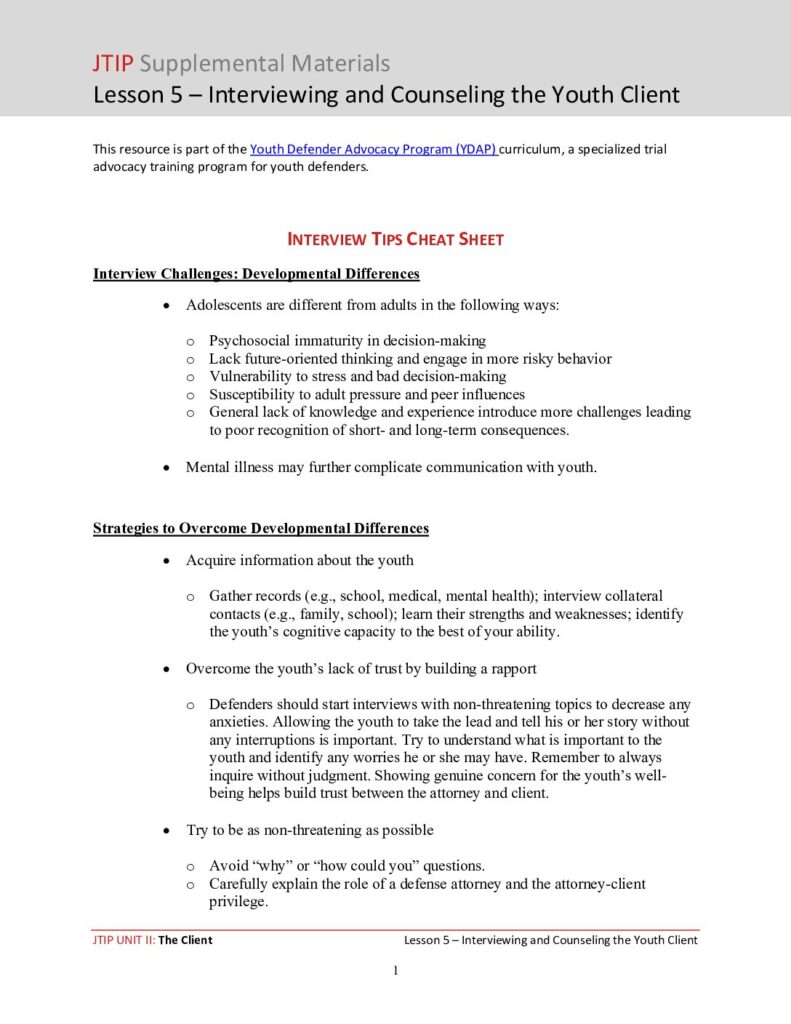 JTIP Supplemental Materials
Lesson 5 – Interviewing and Counseling the Youth Client

This resource is part of the Youth Defender Advocacy Program (YDAP) curriculum, a specialized trial advocacy training program for youth defenders.

INTERVIEW TIPS CHEAT SHEET

Interview Challenges: Developmental Differences

• Adolescents are different from adults in the following ways:

o Psychosocial immaturity in decision-making
o Lack future-oriented thinking and engage in more risky behavior
o Vulnerability to stress and bad decision-making
o Susceptibility to adult pressure and peer influences
o General lack of knowledge and experience introduce more challenges leading to poor recognition of short- and long-term consequences.

• Mental illness may further complicate communication with youth.

Strategies to Overcome Developmental Differences

• Acquire information about the youth

o Gather records (e.g., school, medical, mental health); interview collateral contacts (e.g., family, school); learn their strengths and weaknesses; identify the youth's cognitive capacity to the best of your ability.

• Overcome the youth's lack of trust by building a rapport

o Defenders should start interviews with non-threatening topics to decrease any anxieties. Allowing the youth to take the lead and tell his or her story without any interruptions is important. Try to understand what is important to the youth and identify any worries he or she may have. Remember to always inquire without judgment. Showing genuine concern for the youth's well-being helps build trust between the attorney and client.

• Try to be as non-threatening as possible

o Avoid "why" or "how could you" questions.
o Carefully explain the role of a defense attorney and the attorney-client privilege.

JTIP UNIT II: The Client
Lesson 5 – Interviewing and Counseling the Youth Client

1